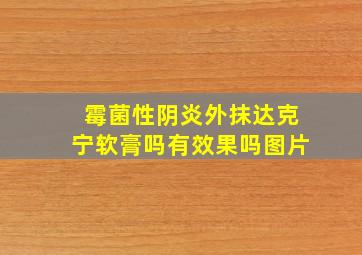 霉菌性阴炎外抹达克宁软膏吗有效果吗图片